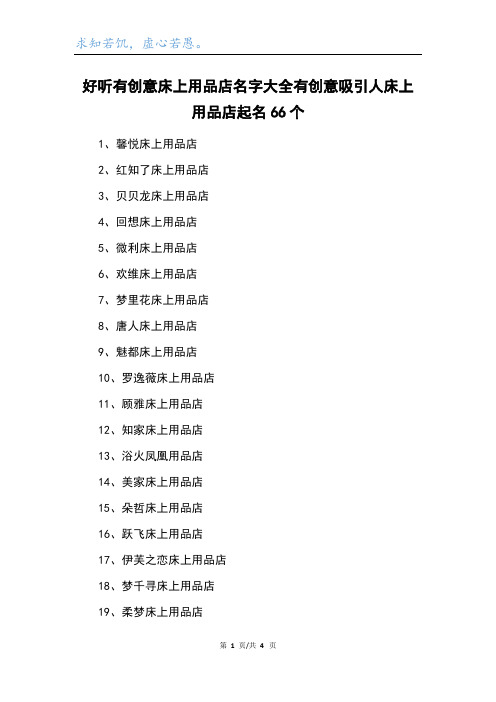 求知若饥，虚心若愚。

好听有创意床上用品店名字大全有创意吸引人床上用品店起名 66 个

1、馨悦床上用品店

2、红知了床上用品店

3、贝贝龙床上用品店

4、回想床上用品店

5、微利床上用品店

6、欢维床上用品店

7、梦里花床上用品店

8、唐人床上用品店

9、魅都床上用品店

10、罗逸薇床上用品店

11、顾雅床上用品店

12、知家床上用品店

13、浴火凤凰用品店

14、美家床上用品店

15、朵哲床上用品店

16、跃飞床上用品店

17、伊芙之恋床上用品店

18、梦千寻床上用品店

19、柔梦床上用品店

第 1 页/共 4 页